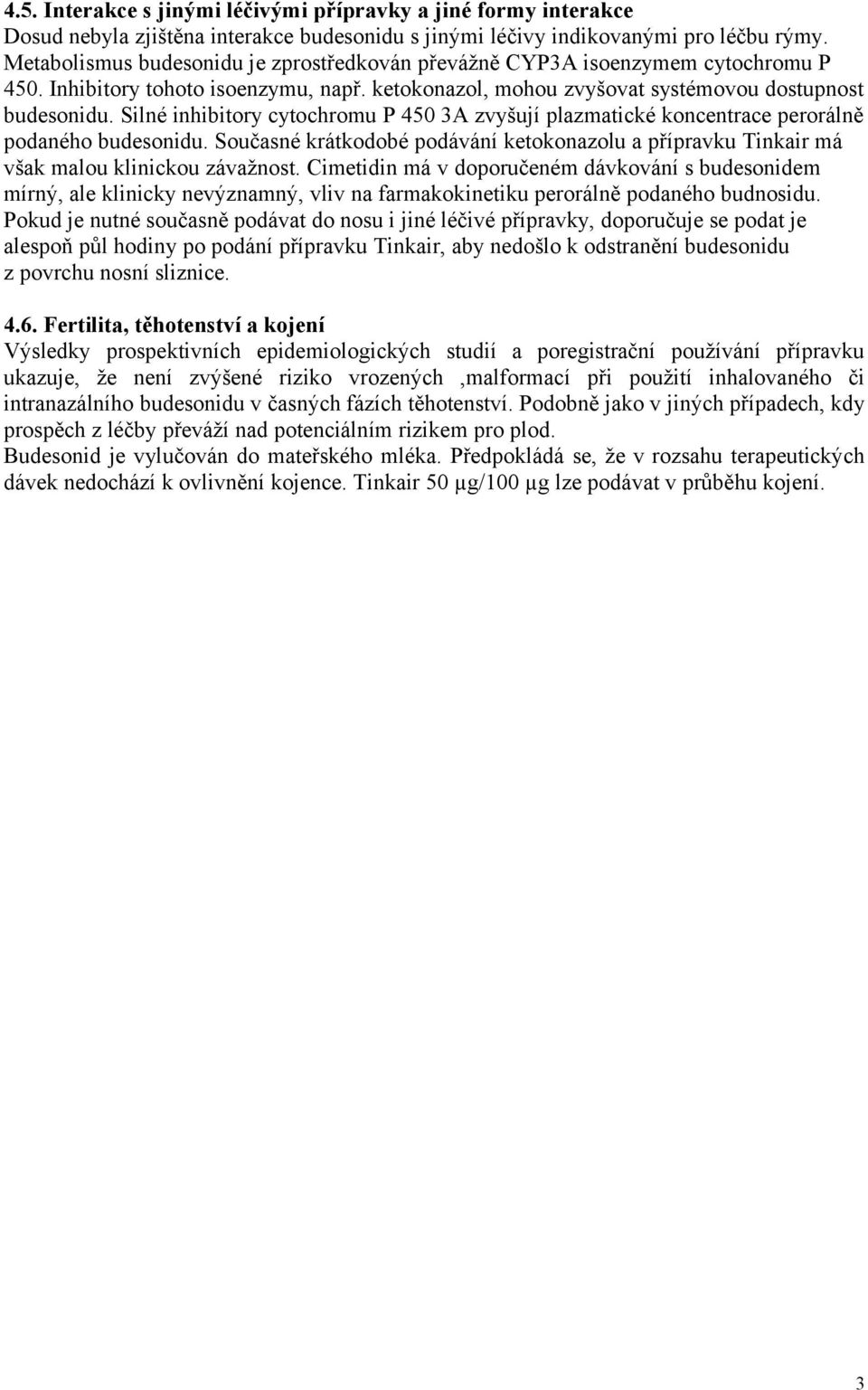 4.5. Interakce s jinými léčivými přípravky a jiné formy interakce
Dosud nebyla zjištěna interakce budesonidu s jinými léčivy indikovanými pro léčbu rýmy. Metabolismus budesonidu je zprostředkován převážně CYP3A isoenzymem cytochromu P 450. Inhibitory tohoto isoenzymu, např. ketokonazol, mohou zvyšovat systémovou dostupnost budesonidu. Silné inhibitory cytochromu P 450 3A zvyšují plazmatické koncentrace perorálně podaného budesonidu. Současné krátkodobé podávání ketokonazolu a přípravku Tinkair má však malou klinickou závažnost. Cimetidin má v doporučeném dávkování s budesonidem mírný, ale klinicky nevýznamný, vliv na farmakokinetiku perorálně podaného budnosidu. Pokud je nutné současně podávat do nosu i jiné léčivé přípravky, doporučuje se podat je alespoň půl hodiny po podání přípravku Tinkair, aby nedošlo k odstranění budesonidu z povrchu nosní sliznice.

4.6. Fertilita, těhotenství a kojení
Výsledky prospektivních epidemiologických studií a poregistrační používání přípravku ukazuje, že není zvýšené riziko vrozených ,malformací při použití inhalovaného či intranazálního budesonidu v časných fázích těhotenství. Podobně jako v jiných případech, kdy prospěch z léčby převáží nad potenciálním rizikem pro plod.
Budesonid je vylučován do mateřského mléka. Předpokládá se, že v rozsahu terapeutických dávek nedochází k ovlivnění kojence. Tinkair 50 µg/100 µg lze podávat v průběhu kojení.

3